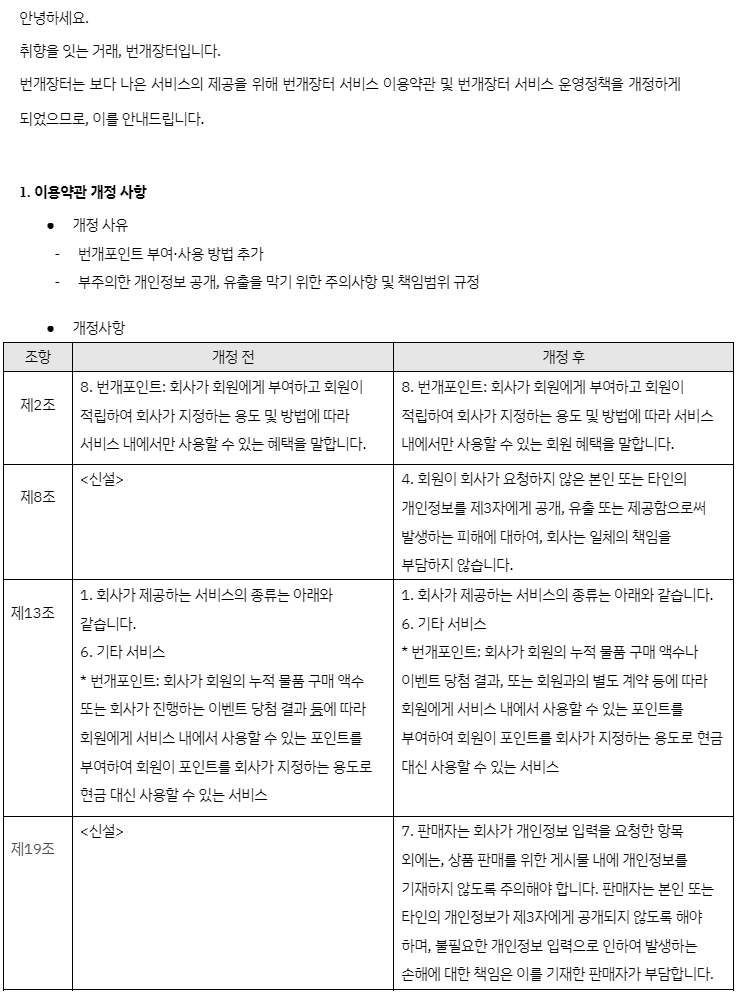 안녕하세요.

취향을 잇는 거래, 번개장터입니다.

번개장터는 보다 나은 서비스의 제공을 위해 번개장터 서비스 이용약관 및 번개장터 서비스 운영정책을 개정하게 되었으므로, 이를 안내드립니다.

1. 이용약관 개정 사항

• 개정 사유

- 번개포인트 부여·사용 방법 추가
- 부주의한 개인정보 공개, 유출을 막기 위한 주의사항 및 책임범위 규정

• 개정사항

| 조항 | 개정 전 | 개정 후 |
|---|---|---|
| 제2조 | 8. 번개포인트: 회사가 회원에게 부여하고 회원이 적립하여 회사가 지정하는 용도 및 방법에 따라 서비스 내에서만 사용할 수 있는 혜택을 말합니다. | 8. 번개포인트: 회사가 회원에게 부여하고 회원이 적립하여 회사가 지정하는 용도 및 방법에 따라 서비스 내에서만 사용할 수 있는 회원 혜택을 말합니다. |
| 제8조 | <신설> | 4. 회원이 회사가 요청하지 않은 본인 또는 타인의 개인정보를 제3자에게 공개, 유출 또는 제공함으로써 발생하는 피해에 대하여, 회사는 일체의 책임을 부담하지 않습니다. |
| 제13조 | 1. 회사가 제공하는 서비스의 종류는 아래와 같습니다. 6. 기타 서비스 * 번개포인트: 회사가 회원의 누적 물품 구매 액수 또는 회사가 진행하는 이벤트 당첨 결과 등에 따라 회원에게 서비스 내에서 사용할 수 있는 포인트를 부여하여 회원이 포인트를 회사가 지정하는 용도로 현금 대신 사용할 수 있는 서비스 | 1. 회사가 제공하는 서비스의 종류는 아래와 같습니다. 6. 기타 서비스 * 번개포인트: 회사가 회원의 누적 물품 구매 액수나 이벤트 당첨 결과, 또는 회원과의 별도 계약 등에 따라 회원에게 서비스 내에서 사용할 수 있는 포인트를 부여하여 회원이 포인트를 회사가 지정하는 용도로 현금 대신 사용할 수 있는 서비스 |
| 제19조 | <신설> | 7. 판매자는 회사가 개인정보 입력을 요청한 항목 외에는, 상품 판매를 위한 게시물 내에 개인정보를 기재하지 않도록 주의해야 합니다. 판매자는 본인 또는 타인의 개인정보가 제3자에게 공개되지 않도록 해야 하며, 불필요한 개인정보 입력으로 인하여 발생하는 손해에 대한 책임은 이를 기재한 판매자가 부담합니다. |